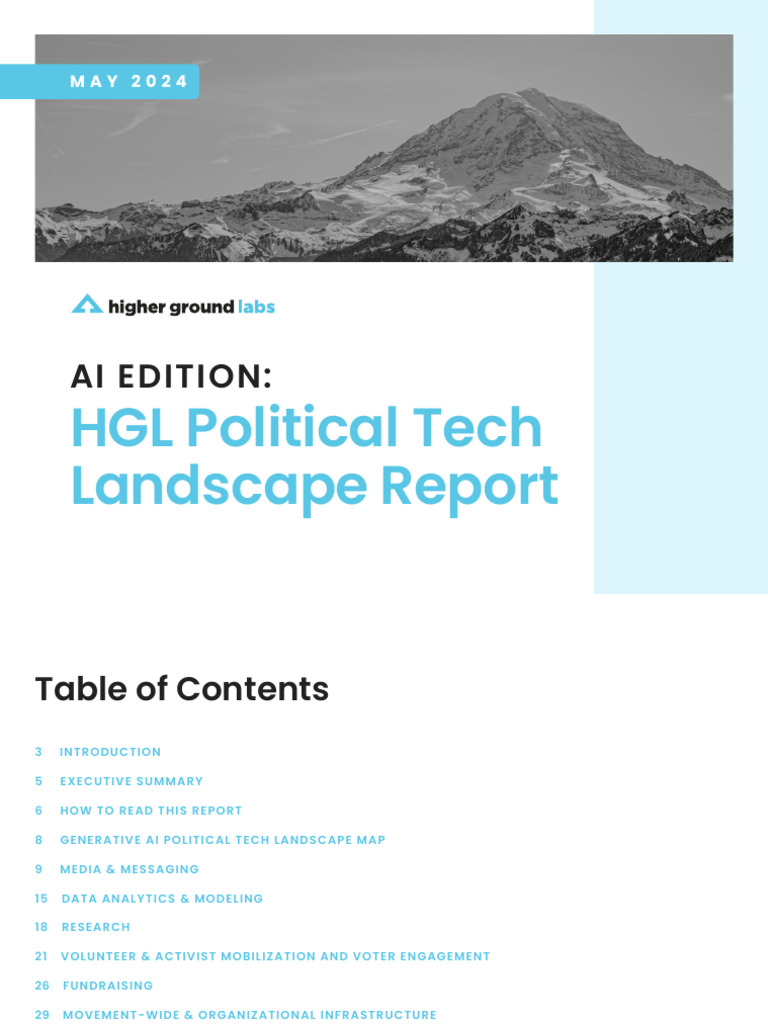 MAY 2024

higher ground labs

AI EDITION:
HGL Political Tech Landscape Report

Table of Contents

3 INTRODUCTION
5 EXECUTIVE SUMMARY
6 HOW TO READ THIS REPORT
8 GENERATIVE AI POLITICAL TECH LANDSCAPE MAP
9 MEDIA & MESSAGING
15 DATA ANALYTICS & MODELING
18 RESEARCH
21 VOLUNTEER & ACTIVIST MOBILIZATION AND VOTER ENGAGEMENT
26 FUNDRAISING
29 MOVEMENT-WIDE & ORGANIZATIONAL INFRASTRUCTURE